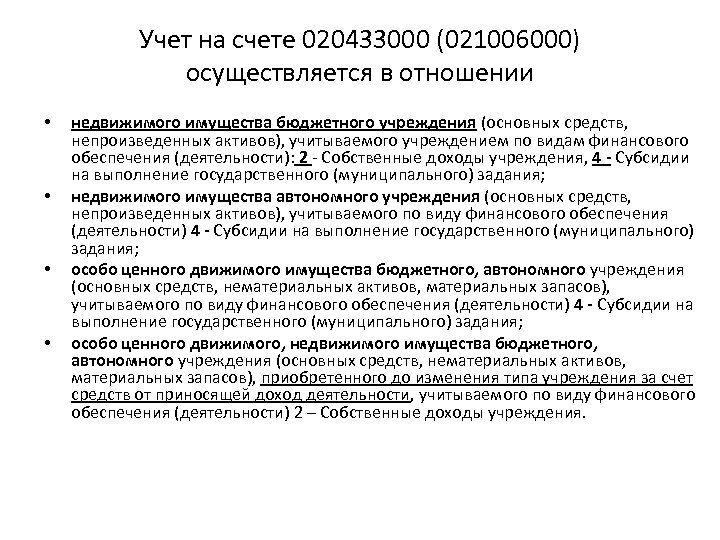 Учет на счете 020433000 (021006000) осуществляется в отношении

• недвижимого имущества бюджетного учреждения (основных средств, непроизведенных активов), учитываемого учреждением по видам финансового обеспечения (деятельности): 2 - Собственные доходы учреждения, 4 - Субсидии на выполнение государственного (муниципального) задания;

• недвижимого имущества автономного учреждения (основных средств, непроизведенных активов), учитываемого по виду финансового обеспечения (деятельности) 4 - Субсидии на выполнение государственного (муниципального) задания;

• особо ценного движимого имущества бюджетного, автономного учреждения (основных средств, нематериальных активов, материальных запасов), учитываемого по виду финансового обеспечения (деятельности) 4 - Субсидии на выполнение государственного (муниципального) задания;

• особо ценного движимого, недвижимого имущества бюджетного, автономного учреждения (основных средств, нематериальных активов, материальных запасов), приобретенного до изменения типа учреждения за счет средств от приносящей доход деятельности, учитываемого по виду финансового обеспечения (деятельности) 2 – Собственные доходы учреждения.